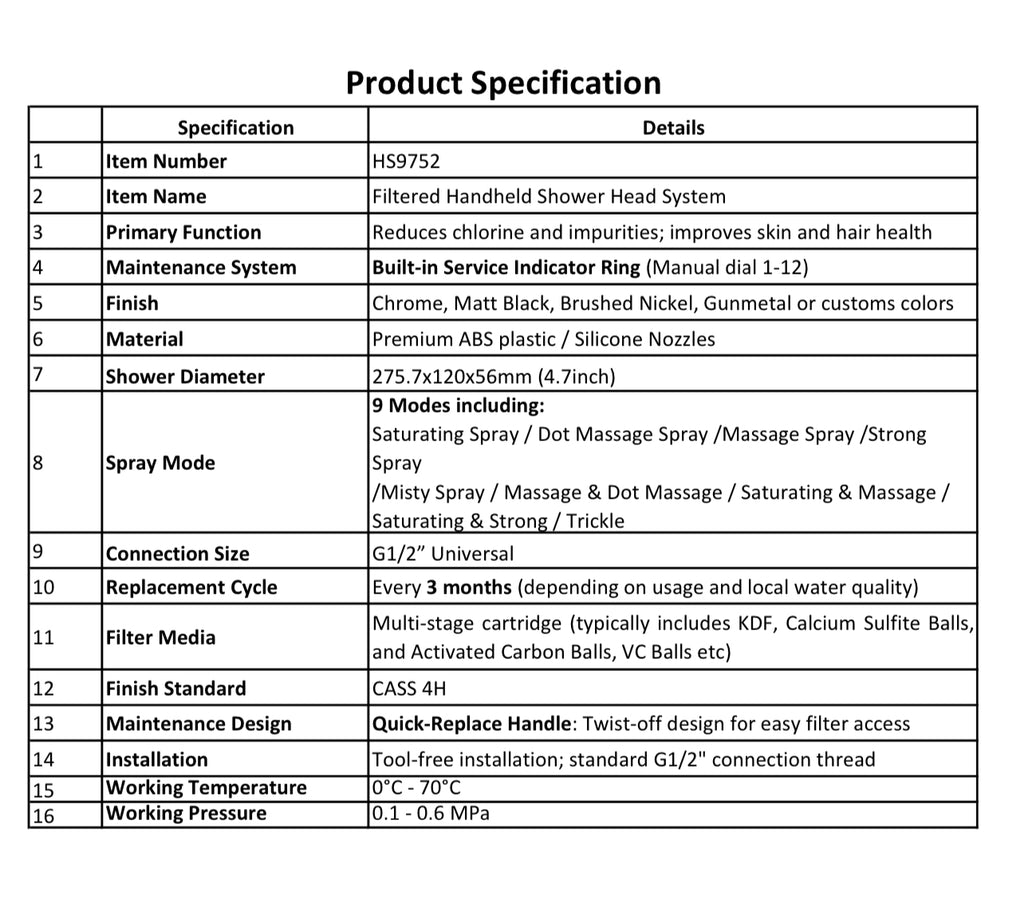 Product Specification

|  | Specification | Details |
|---|---|---|
| 1 | Item Number | HS9752 |
| 2 | Item Name | Filtered Handheld Shower Head System |
| 3 | Primary Function | Reduces chlorine and impurities; improves skin and hair health |
| 4 | Maintenance System | Built-in Service Indicator Ring (Manual dial 1-12) |
| 5 | Finish | Chrome, Matt Black, Brushed Nickel, Gunmetal or customs colors |
| 6 | Material | Premium ABS plastic / Silicone Nozzles |
| 7 | Shower Diameter | 275.7x120x56mm (4.7inch) |
| 8 | Spray Mode | 9 Modes including: Saturating Spray / Dot Massage Spray /Massage Spray /Strong Spray /Misty Spray / Massage & Dot Massage / Saturating & Massage / Saturating & Strong / Trickle |
| 9 | Connection Size | G1/2" Universal |
| 10 | Replacement Cycle | Every 3 months (depending on usage and local water quality) |
| 11 | Filter Media | Multi-stage cartridge (typically includes KDF, Calcium Sulfite Balls, and Activated Carbon Balls, VC Balls etc) |
| 12 | Finish Standard | CASS 4H |
| 13 | Maintenance Design | Quick-Replace Handle: Twist-off design for easy filter access |
| 14 | Installation | Tool-free installation; standard G1/2" connection thread |
| 15 | Working Temperature | 0°C - 70°C |
| 16 | Working Pressure | 0.1 - 0.6 MPa |